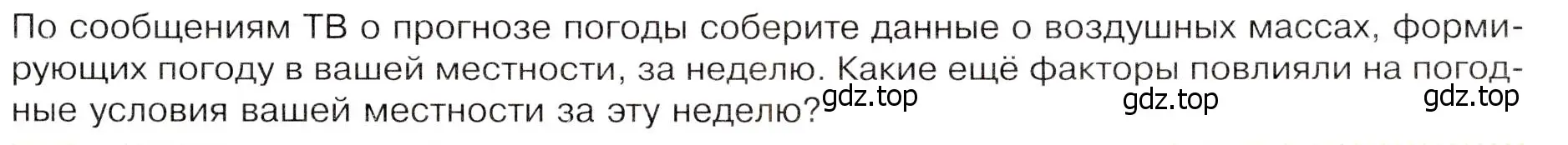 По сообщениям ТВ о прогнозе погоды соберите данные о воздушных массах, формирующих погоду в вашей местности, за неделю. Какие ещё факторы повлияли на погодные условия вашей местности за эту неделю?

gdz.top gdz.top gdz.top